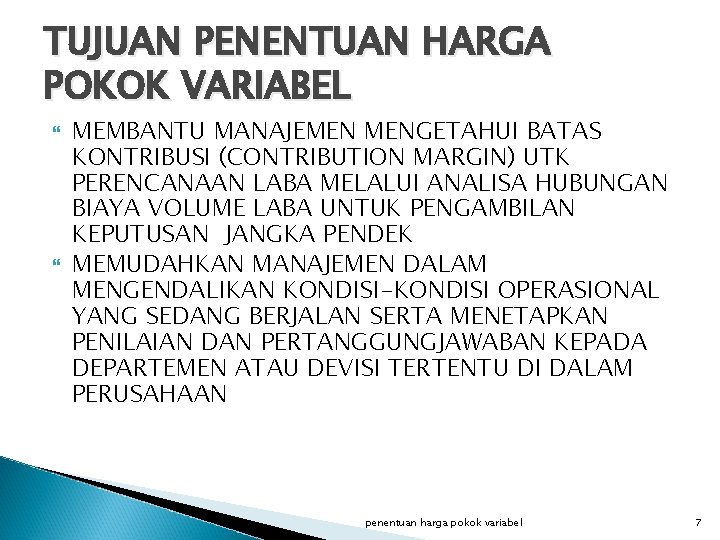 TUJUAN PENENTUAN HARGA POKOK VARIABEL

MEMBANTU MANAJEMEN MENGETAHUI BATAS KONTRIBUSI (CONTRIBUTION MARGIN) UTK PERENCANAAN LABA MELALUI ANALISA HUBUNGAN BIAYA VOLUME LABA UNTUK PENGAMBILAN KEPUTUSAN JANGKA PENDEK

MEMUDAHKAN MANAJEMEN DALAM MENGENDALIKAN KONDISI-KONDISI OPERASIONAL YANG SEDANG BERJALAN SERTA MENETAPKAN PENILAIAN DAN PERTANGGUNGJAWABAN KEPADA DEPARTEMEN ATAU DEVISI TERTENTU DI DALAM PERUSAHAAN

penentuan harga pokok variabel

7